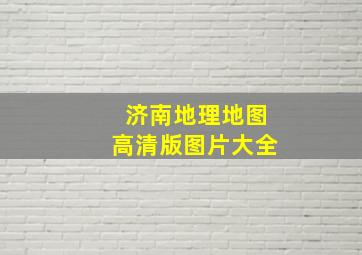 济南地理地图
高清版图片大全